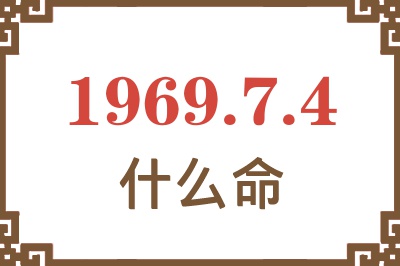 1969.7.4
什么命